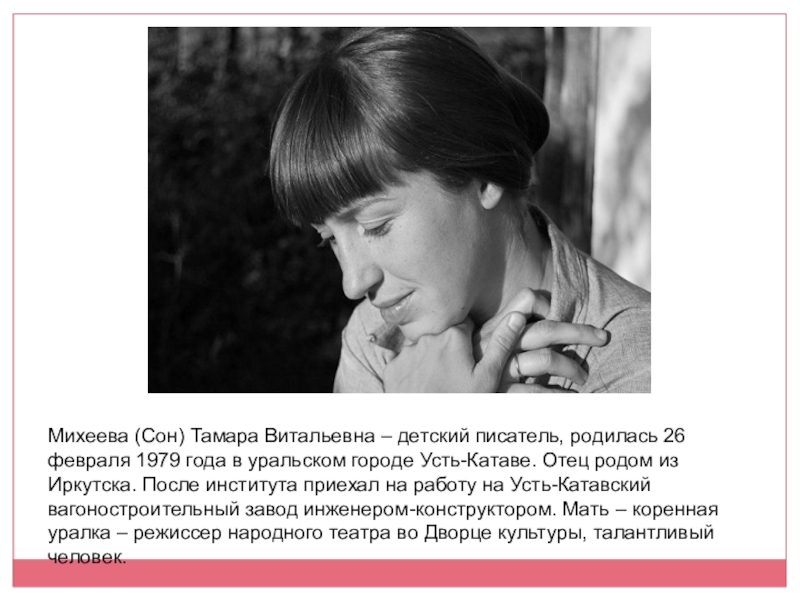 Михеева (Сон) Тамара Витальевна – детский писатель, родилась 26 февраля 1979 года в уральском городе Усть-Катаве. Отец родом из Иркутска. После института приехал на работу на Усть-Катавский вагоностроительный завод инженером-конструктором. Мать – коренная уралка – режиссер народного театра во Дворце культуры, талантливый человек.